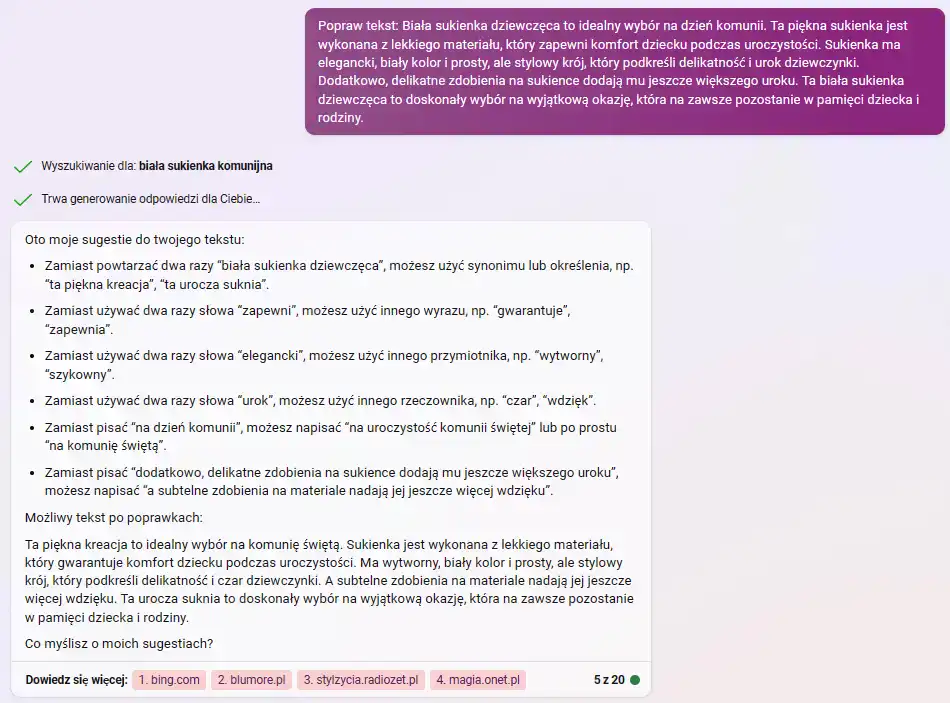 Popraw tekst: Biała sukienka dziewczęca to idealny wybór na dzień komunii. Ta piękna sukienka jest wykonana z lekkiego materiału, który zapewni komfort dziecku podczas uroczystości. Sukienka ma elegancki, biały kolor i prosty, ale stylowy krój, który podkreśli delikatność i urok dziewczynki. Dodatkowo, delikatne zdobienia na sukience dodają mu jeszcze większego uroku. Ta biała sukienka dziewczęca to doskonały wybór na wyjątkową okazję, która na zawsze pozostanie w pamięci dziecka i rodziny.

Wyszukiwanie dla: biała sukienka komunijna

Trwa generowanie odpowiedzi dla Ciebie…

Oto moje sugestie do twojego tekstu:

- Zamiast powtarzać dwa razy "biała sukienka dziewczęca", możesz użyć synonimu lub określenia, np. "ta piękna kreacja", "ta urocza suknia".
- Zamiast używać dwa razy słowa "zapewni", możesz użyć innego wyrazu, np. "gwarantuje", "zapewnia".
- Zamiast używać dwa razy słowa "elegancki", możesz użyć innego przymiotnika, np. "wytworny", "szykowny".
- Zamiast używać dwa razy słowa "urok", możesz użyć innego rzeczownika, np. "czar", "wdzięk".
- Zamiast pisać "na dzień komunii", możesz napisać "na uroczystość komunii świętej" lub po prostu "na komunię świętą".
- Zamiast pisać "dodatkowo, delikatne zdobienia na sukience dodają mu jeszcze większego uroku", możesz napisać "a subtelne zdobienia na materiale nadają jej jeszcze więcej wdzięku".

Możliwy tekst po poprawkach:

Ta piękna kreacja to idealny wybór na komunię świętą. Sukienka jest wykonana z lekkiego materiału, który gwarantuje komfort dziecku podczas uroczystości. Ma wytworny, biały kolor i prosty, ale stylowy krój, który podkreśli delikatność i czar dziewczynki. A subtelne zdobienia na materiale nadają jej jeszcze więcej wdzięku. Ta urocza suknia to doskonały wybór na wyjątkową okazję, która na zawsze pozostanie w pamięci dziecka i rodziny.

Co myślisz o moich sugestiach?

Dowiedz się więcej: 1. bing.com 2. blumore.pl 3. stylzycia.radiozet.pl 4. magia.onet.pl 5 z 20